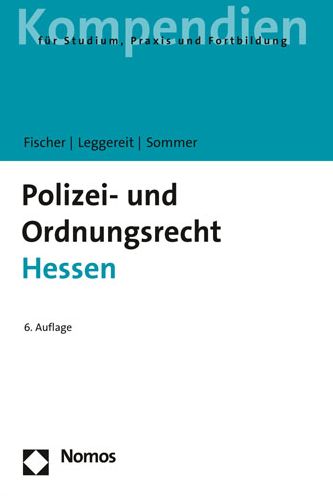 Kompendien
für Studium, Praxis und Fortbildung

Fischer | Leggereit | Sommer

Polizei- und Ordnungsrecht
Hessen

6. Auflage

Nomos